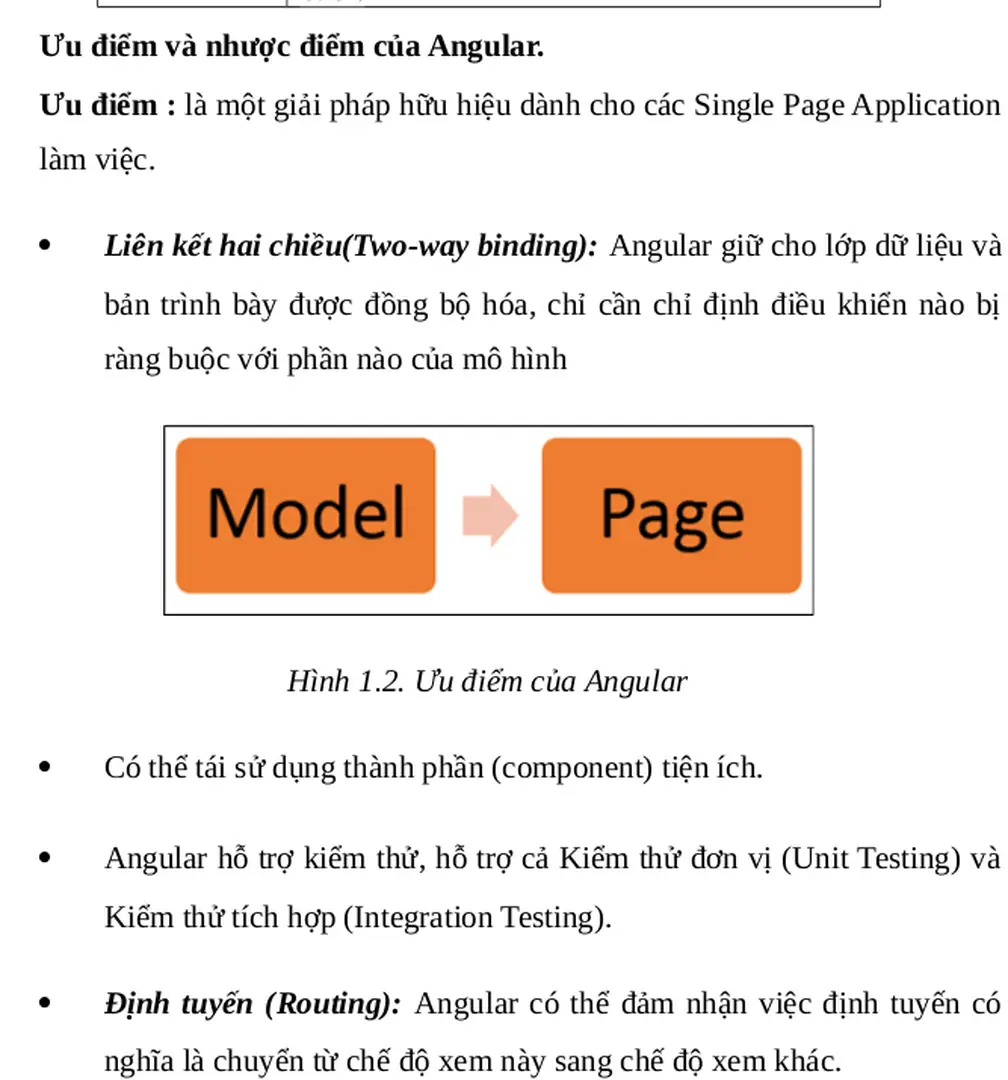 Ưu điểm và nhược điểm của Angular.

Ưu điểm : là một giải pháp hữu hiệu dành cho các Single Page Application làm việc.

• Liên kết hai chiều(Two-way binding): Angular giữ cho lớp dữ liệu và bản trình bày được đồng bộ hóa, chỉ cần chỉ định điều khiển nào bị ràng buộc với phần nào của mô hình

Model

Page

Hình 1.2. Ưu điểm của Angular

• Có thể tái sử dụng thành phần (component) tiện ích.

• Angular hỗ trợ kiểm thử, hỗ trợ cả Kiểm thử đơn vị (Unit Testing) và Kiểm thử tích hợp (Integration Testing).

• Định tuyến (Routing): Angular có thể đảm nhận việc định tuyến có nghĩa là chuyển từ chế độ xem này sang chế độ xem khác.